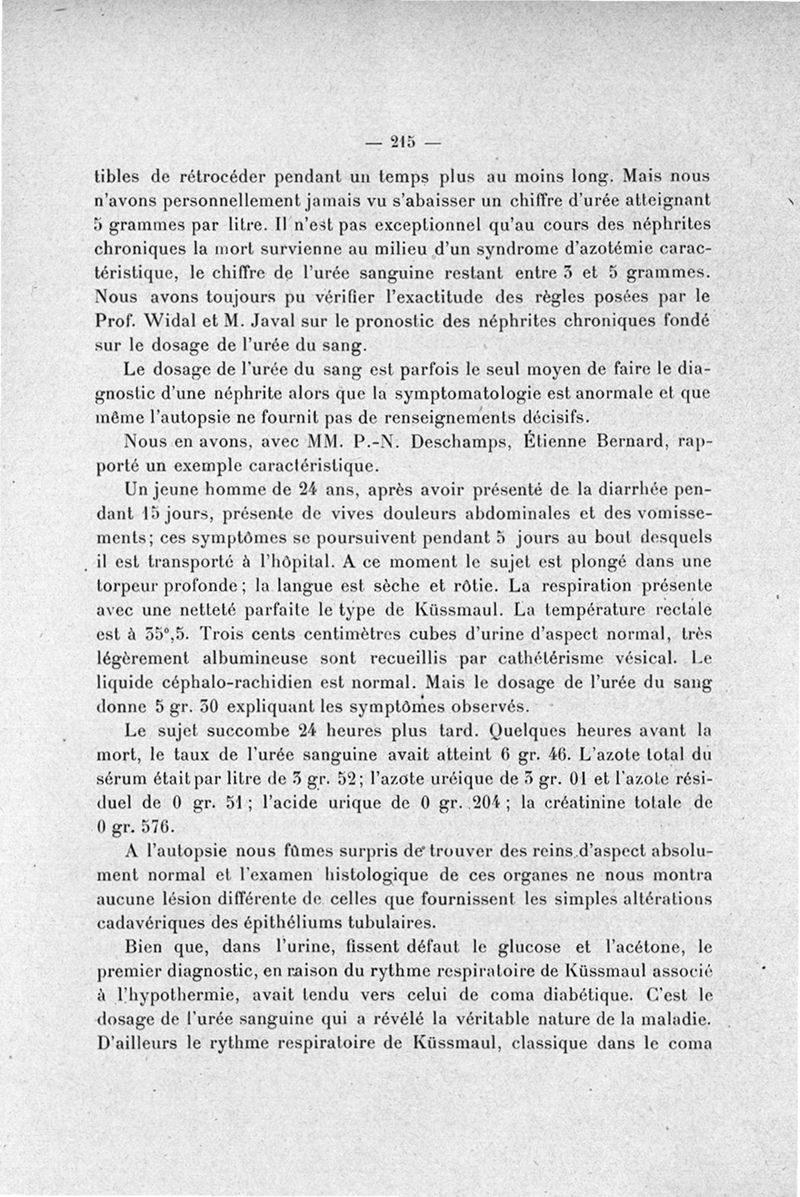 — 215 —

tibles de rétrocéder pendant un temps plus au moins long. Mais nous n'avons personnellement jamais vu s'abaisser un chiffre d'urée atteignant 5 grammes par litre. Il n'est pas exceptionnel qu'au cours des néphrites chroniques la mort survienne au milieu d'un syndrome d'azotémie caractéristique, le chiffre de l'urée sanguine restant entre 3 et 5 grammes. Nous avons toujours pu vérifier l'exactitude des règles posées par le Prof. Widal et M. Javal sur le pronostic des néphrites chroniques fondé sur le dosage de l'urée du sang.

Le dosage de l'urée du sang est parfois le seul moyen de faire le diagnostic d'une néphrite alors que la symptomatologie est anormale et que même l'autopsie ne fournit pas de renseignements décisifs.

Nous en avons, avec MM. P.-N. Deschamps, Étienne Bernard, rapporté un exemple caractéristique.

Un jeune homme de 24 ans, après avoir présenté de la diarrhée pendant 15 jours, présente de vives douleurs abdominales et des vomissements; ces symptômes se poursuivent pendant 5 jours au bout desquels il est transporté à l'hôpital. A ce moment le sujet est plongé dans une torpeur profonde; la langue est sèche et rôtie. La respiration présente avec une netteté parfaite le type de Küssmaul. La température rectale est à 35°,5. Trois cents centimètres cubes d'urine d'aspect normal, très légèrement albumineuse sont recueillis par cathétérisme vésical. Le liquide céphalo-rachidien est normal. Mais le dosage de l'urée du sang donne 5 gr. 30 expliquant les symptômes observés.

Le sujet succombe 24 heures plus tard. Quelques heures avant la mort, le taux de l'urée sanguine avait atteint 6 gr. 46. L'azote total du sérum était par litre de 3 gr. 52; l'azote uréique de 3 gr. 01 et l'azote résiduel de 0 gr. 51; l'acide urique de 0 gr. 204; la créatinine totale de 0 gr. 576.

A l'autopsie nous fûmes surpris de trouver des reins d'aspect absolument normal et l'examen histologique de ces organes ne nous montra aucune lésion différente de celles que fournissent les simples altérations cadavériques des épithéliums tubulaires.

Bien que, dans l'urine, fissent défaut le glucose et l'acétone, le premier diagnostic, en raison du rythme respiratoire de Küssmaul associé à l'hypothermie, avait tendu vers celui de coma diabétique. C'est le dosage de l'urée sanguine qui a révélé la véritable nature de la maladie. D'ailleurs le rythme respiratoire de Küssmaul, classique dans le coma